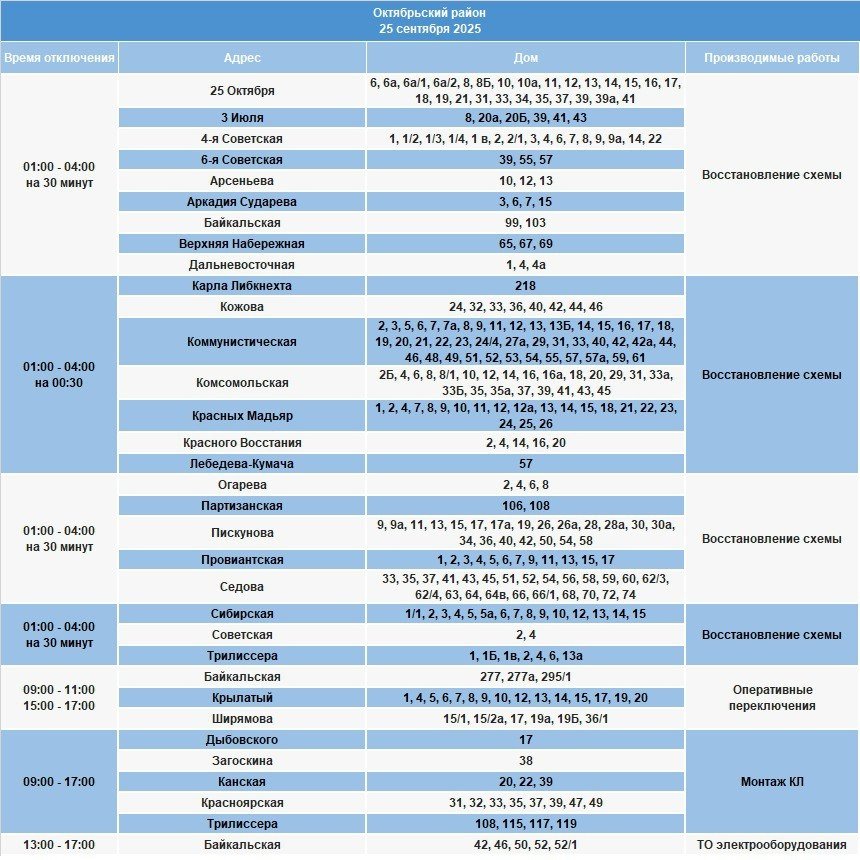 Октябрьский район
25 сентября 2025

| Время отключения | Адрес | Дом | Производимые работы |
|---|---|---|---|
| 01:00 - 04:00 на 30 минут | 25 Октября | 6, 6а, 6а/1, 6а/2, 8, 8Б, 10, 10а, 11, 12, 13, 14, 15, 16, 17, 18, 19, 21, 31, 33, 34, 35, 37, 39, 39а, 41 | Восстановление схемы |
| | 3 Июля | 8, 20а, 20Б, 39, 41, 43 | |
| | 4-я Советская | 1, 1/2, 1/3, 1/4, 1 в, 2, 2/1, 3, 4, 6, 7, 8, 9, 9а, 14, 22 | |
| | 6-я Советская | 39, 55, 57 | |
| | Арсеньева | 10, 12, 13 | |
| | Аркадия Сударева | 3, 6, 7, 15 | |
| | Байкальская | 99, 103 | |
| | Верхняя Набережная | 65, 67, 69 | |
| | Дальневосточная | 1, 4, 4а | |
| 01:00 - 04:00 на 00:30 | Карла Либкнехта | 218 | Восстановление схемы |
| | Кожова | 24, 32, 33, 36, 40, 42, 44, 46 | |
| | Коммунистическая | 2, 3, 5, 6, 7, 7а, 8, 9, 11, 12, 13, 13Б, 14, 15, 16, 17, 18, 19, 20, 21, 22, 23, 24/4, 27а, 29, 31, 33, 40, 42, 42а, 44, 46, 48, 49, 51, 52, 53, 54, 55, 57, 57а, 59, 61 | |
| | Комсомольская | 2Б, 4, 6, 8, 8/1, 10, 12, 14, 16, 16а, 18, 20, 29, 31, 33а, 33Б, 35, 35а, 37, 39, 41, 43, 45 | |
| | Красных Мадьяр | 1, 2, 4, 7, 8, 9, 10, 11, 12, 12а, 13, 14, 15, 18, 21, 22, 23, 24, 25, 26 | |
| | Красного Восстания | 2, 4, 14, 16, 20 | |
| | Лебедева-Кумача | 57 | |
| 01:00 - 04:00 на 30 минут | Огарева | 2, 4, 6, 8 | Восстановление схемы |
| | Партизанская | 106, 108 | |
| | Пискунова | 9, 9а, 11, 13, 15, 17, 17а, 19, 26, 26а, 28, 28а, 30, 30а, 34, 36, 40, 42, 50, 54, 58 | |
| | Провиантская | 1, 2, 3, 4, 5, 6, 7, 9, 11, 13, 15, 17 | |
| | Седова | 33, 35, 37, 41, 43, 45, 51, 52, 54, 56, 58, 59, 60, 62/3, 62/4, 63, 64, 64в, 66, 66/1, 68, 70, 72, 74 | |
| 01:00 - 04:00 на 30 минут | Сибирская | 1/1, 2, 3, 4, 5, 5а, 6, 7, 8, 9, 10, 12, 13, 14, 15 | Восстановление схемы |
| | Советская | 2, 4 | |
| | Трилиссера | 1, 1Б, 1в, 2, 4, 6, 13а | |
| 09:00 - 11:00 15:00 - 17:00 | Байкальская | 277, 277а, 295/1 | Оперативные переключения |
| | Крылатый | 1, 4, 5, 6, 7, 8, 9, 10, 12, 13, 14, 15, 17, 19, 20 | |
| | Ширямова | 15/1, 15/2а, 17, 19а, 19Б, 36/1 | |
| 09:00 - 17:00 | Дыбовского | 17 | Монтаж КЛ |
| | Загоскина | 38 | |
| | Канская | 20, 22, 39 | |
| | Красноярская | 31, 32, 33, 35, 37, 39, 47, 49 | |
| | Трилиссера | 108, 115, 117, 119 | |
| 13:00 - 17:00 | Байкальская | 42, 46, 50, 52, 52/1 | ТО электрооборудования |